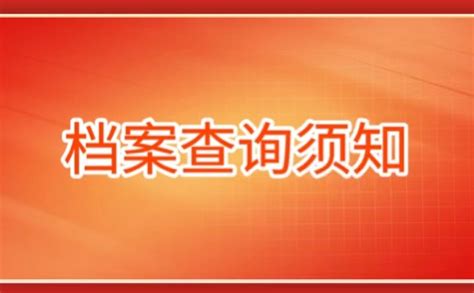 档案查询须知